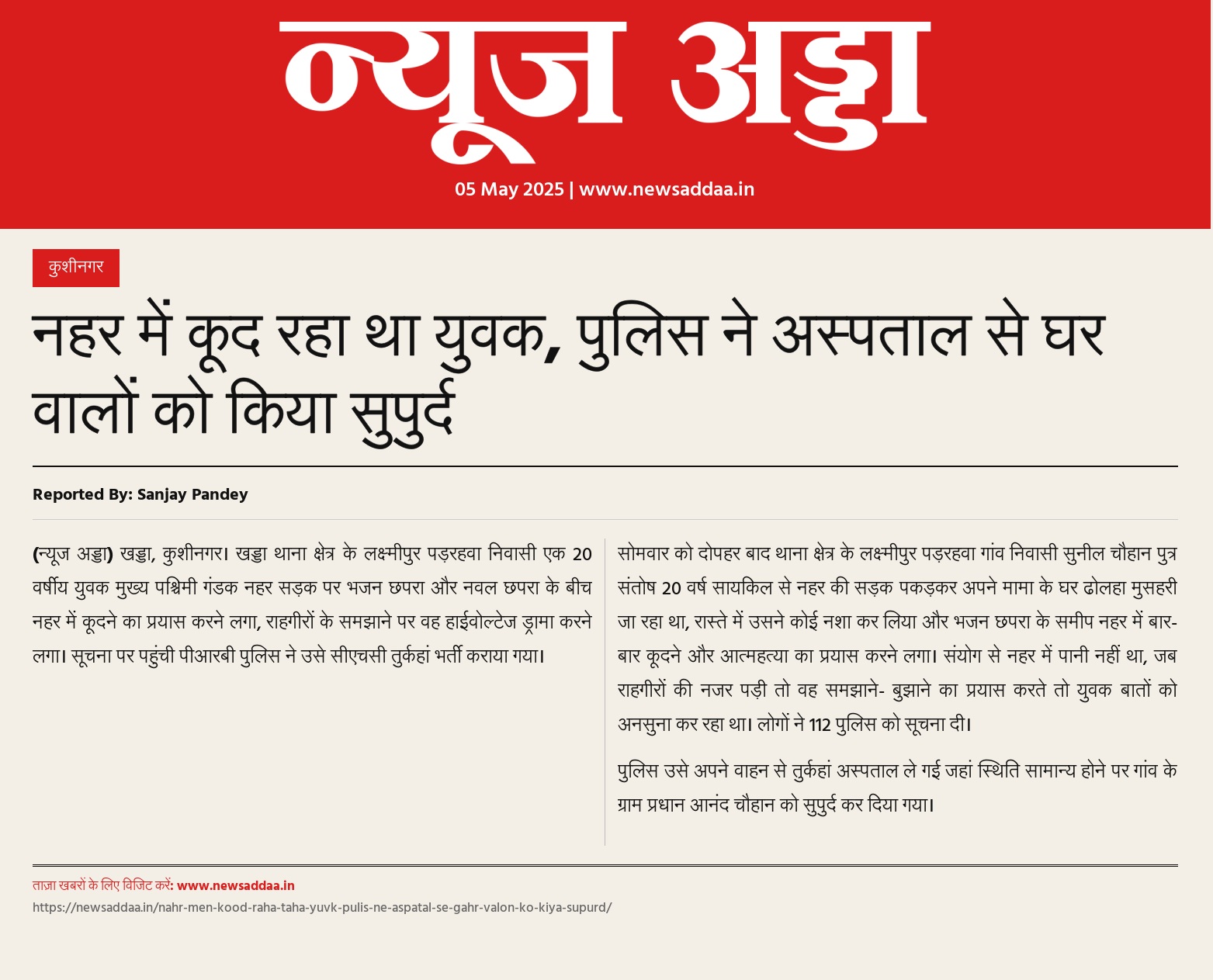 न्यूज अड्डा

05 May 2025 | www.newsaddaa.in

कुशीनगर

नहर में कूद रहा था युवक, पुलिस ने अस्पताल से घर वालों को किया सुपुर्द

Reported By: Sanjay Pandey

(न्यूज अड्डा) खड्डा, कुशीनगर। खड्डा थाना क्षेत्र के लक्ष्मीपुर पड़रहवा निवासी एक 20 वर्षीय युवक मुख्य पश्चिमी गंडक नहर सड़क पर भजन छपरा और नवल छपरा के बीच नहर में कूदने का प्रयास करने लगा, राहगीरों के समझाने पर वह हाईवोल्टेज ड्रामा करने लगा। सूचना पर पहुंची पीआरबी पुलिस ने उसे सीएचसी तुर्कहां भर्ती कराया गया।

सोमवार को दोपहर बाद थाना क्षेत्र के लक्ष्मीपुर पड़रहवा गांव निवासी सुनील चौहान पुत्र संतोष 20 वर्ष सायकिल से नहर की सड़क पकड़कर अपने मामा के घर ढोलहा मुसहरी जा रहा था, रास्ते में उसने कोई नशा कर लिया और भजन छपरा के समीप नहर में बार-बार कूदने और आत्महत्या का प्रयास करने लगा। संयोग से नहर में पानी नहीं था, जब राहगीरों की नजर पड़ी तो वह समझाने- बुझाने का प्रयास करते तो युवक बातों को अनसुना कर रहा था। लोगों ने 112 पुलिस को सूचना दी।

पुलिस उसे अपने वाहन से तुर्कहां अस्पताल ले गई जहां स्थिति सामान्य होने पर गांव के ग्राम प्रधान आनंद चौहान को सुपुर्द कर दिया गया।

ताज़ा खबरों के लिए विजिट करें: www.newsaddaa.in
https://newsaddaa.in/nahr-men-kood-raha-taha-yuvk-pulis-ne-aspatal-se-gahr-valon-ko-kiya-supurd/